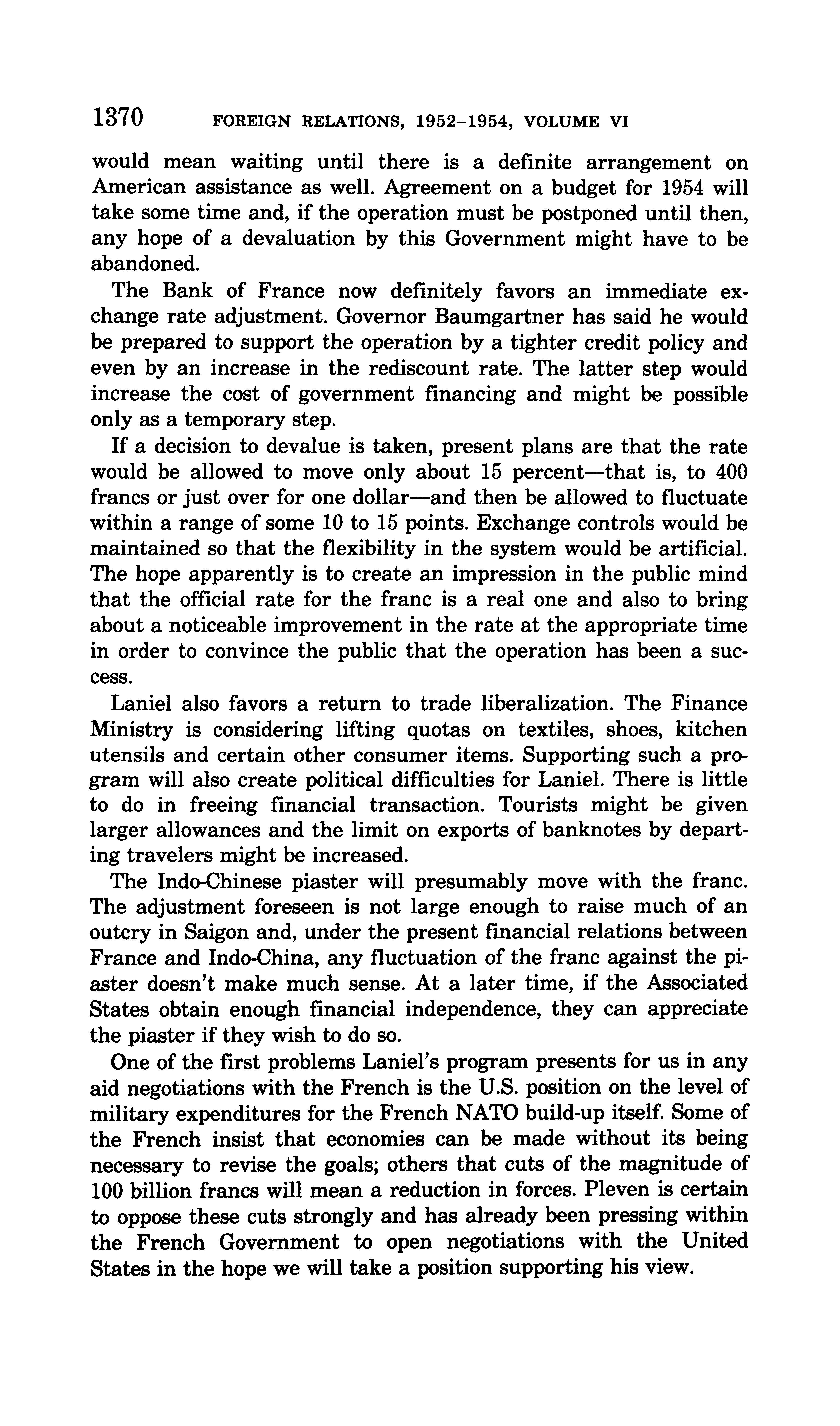 1370 FOREIGN RELATIONS, 1952–1954, VOLUME VI

would mean waiting until there is a definite arrangement on American assistance as well. Agreement on a budget for 1954 will take some time and, if the operation must be postponed until then, any hope of a devaluation by this Government might have to be abandoned.

The Bank of France now definitely favors an immediate exchange rate adjustment. Governor Baumgartner has said he would be prepared to support the operation by a tighter credit policy and even by an increase in the rediscount rate. The latter step would increase the cost of government financing and might be possible only as a temporary step.

If a decision to devalue is taken, present plans are that the rate would be allowed to move only about 15 percent—that is, to 400 francs or just over for one dollar—and then be allowed to fluctuate within a range of some 10 to 15 points. Exchange controls would be maintained so that the flexibility in the system would be artificial. The hope apparently is to create an impression in the public mind that the official rate for the franc is a real one and also to bring about a noticeable improvement in the rate at the appropriate time in order to convince the public that the operation has been a success.

Laniel also favors a return to trade liberalization. The Finance Ministry is considering lifting quotas on textiles, shoes, kitchen utensils and certain other consumer items. Supporting such a program will also create political difficulties for Laniel. There is little to do in freeing financial transaction. Tourists might be given larger allowances and the limit on exports of banknotes by departing travelers might be increased.

The Indo-Chinese piaster will presumably move with the franc. The adjustment foreseen is not large enough to raise much of an outcry in Saigon and, under the present financial relations between France and Indo-China, any fluctuation of the franc against the piaster doesn't make much sense. At a later time, if the Associated States obtain enough financial independence, they can appreciate the piaster if they wish to do so.

One of the first problems Laniel's program presents for us in any aid negotiations with the French is the U.S. position on the level of military expenditures for the French NATO build-up itself. Some of the French insist that economies can be made without its being necessary to revise the goals; others that cuts of the magnitude of 100 billion francs will mean a reduction in forces. Pleven is certain to oppose these cuts strongly and has already been pressing within the French Government to open negotiations with the United States in the hope we will take a position supporting his view.